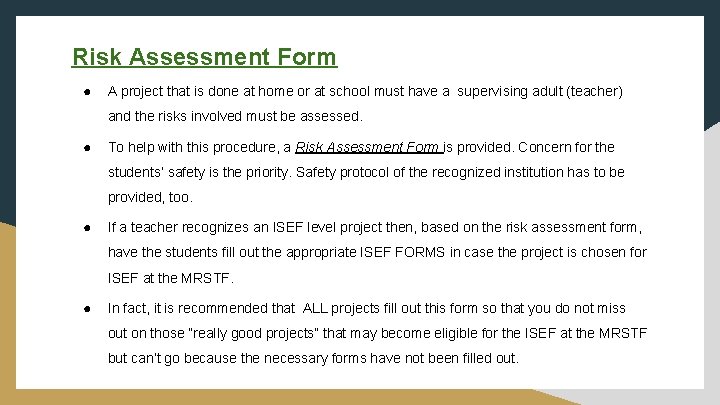 Risk Assessment Form

● A project that is done at home or at school must have a supervising adult (teacher) and the risks involved must be assessed.

● To help with this procedure, a Risk Assessment Form is provided. Concern for the students' safety is the priority. Safety protocol of the recognized institution has to be provided, too.

● If a teacher recognizes an ISEF level project then, based on the risk assessment form, have the students fill out the appropriate ISEF FORMS in case the project is chosen for ISEF at the MRSTF.

● In fact, it is recommended that ALL projects fill out this form so that you do not miss out on those "really good projects" that may become eligible for the ISEF at the MRSTF but can't go because the necessary forms have not been filled out.